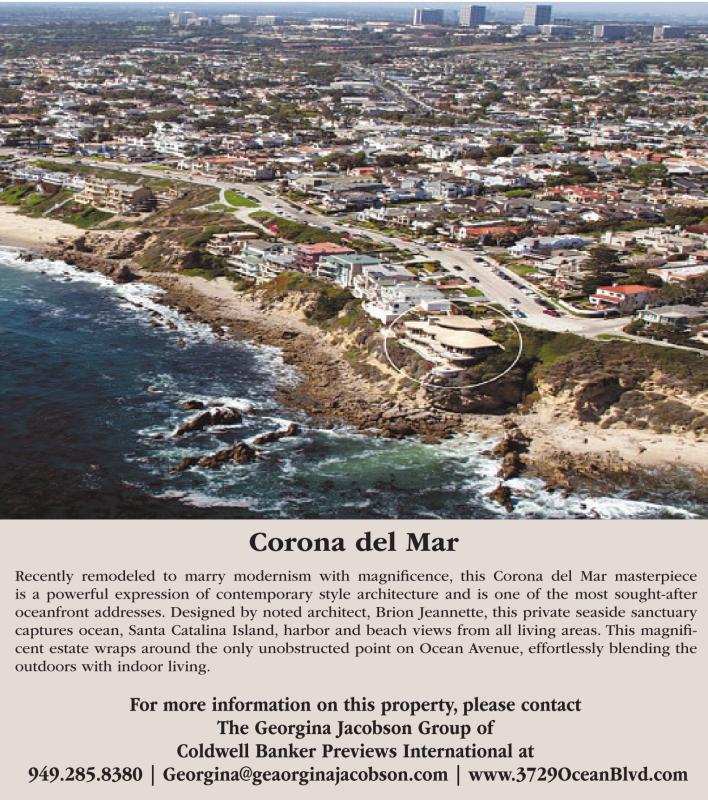 Corona del Mar

Recently remodeled to marry modernism with magnificence, this Corona del Mar masterpiece is a powerful expression of contemporary style architecture and is one of the most sought-after oceanfront addresses. Designed by noted architect, Brion Jeannette, this private seaside sanctuary captures ocean, Santa Catalina Island, harbor and beach views from all living areas. This magnificent estate wraps around the only unobstructed point on Ocean Avenue, effortlessly blending the outdoors with indoor living.

For more information on this property, please contact
The Georgina Jacobson Group of
Coldwell Banker Previews International at
949.285.8380 | Georgina@geaorginajacobson.com | www.3729OceanBlvd.com